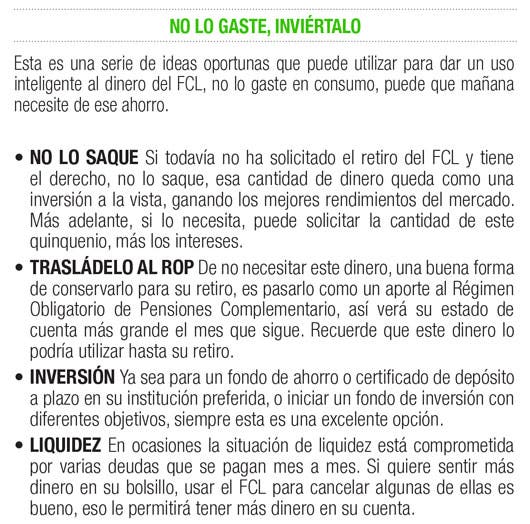 NO LO GASTE, INVIÉRTALO

Esta es una serie de ideas oportunas que puede utilizar para dar un uso inteligente al dinero del FCL, no lo gaste en consumo, puede que mañana necesite de ese ahorro.

• NO LO SAQUE Si todavía no ha solicitado el retiro del FCL y tiene el derecho, no lo saque, esa cantidad de dinero queda como una inversión a la vista, ganando los mejores rendimientos del mercado. Más adelante, si lo necesita, puede solicitar la cantidad de este quinquenio, más los intereses.

• TRASLÁDELO AL ROP De no necesitar este dinero, una buena forma de conservarlo para su retiro, es pasarlo como un aporte al Régimen Obligatorio de Pensiones Complementario, así verá su estado de cuenta más grande el mes que sigue. Recuerde que este dinero lo podría utilizar hasta su retiro.

• INVERSIÓN Ya sea para un fondo de ahorro o certificado de depósito a plazo en su institución preferida, o iniciar un fondo de inversión con diferentes objetivos, siempre esta es una excelente opción.

• LIQUIDEZ En ocasiones la situación de liquidez está comprometida por varias deudas que se pagan mes a mes. Si quiere sentir más dinero en su bolsillo, usar el FCL para cancelar algunas de ellas es bueno, eso le permitirá tener más dinero en su cuenta.